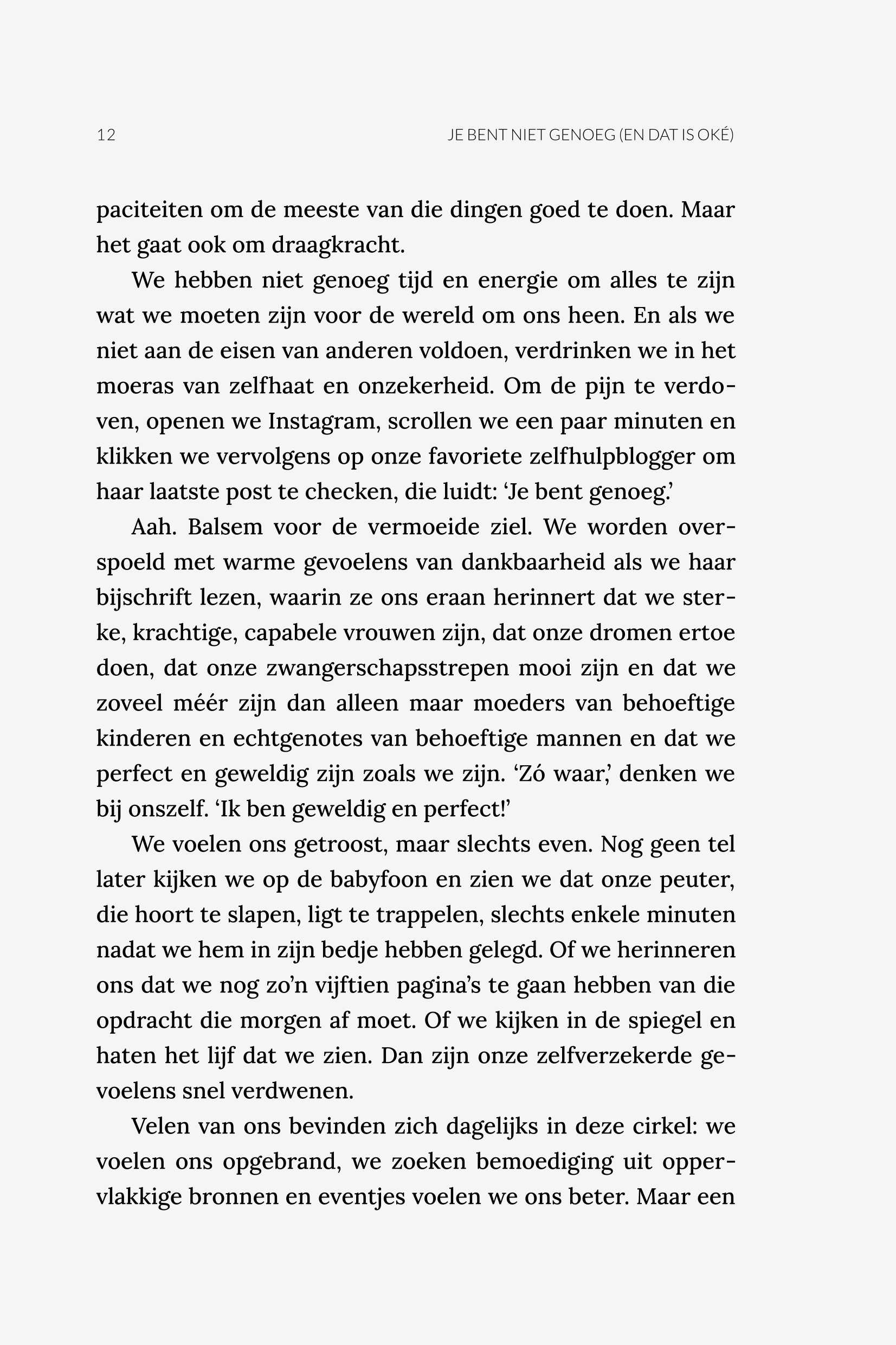 12 JE BENT NIET GENOEG (EN DAT IS OKÉ)

paciteiten om de meeste van die dingen goed te doen. Maar het gaat ook om draagkracht.

We hebben niet genoeg tijd en energie om alles te zijn wat we moeten zijn voor de wereld om ons heen. En als we niet aan de eisen van anderen voldoen, verdrinken we in het moeras van zelfhaat en onzekerheid. Om de pijn te verdoven, openen we Instagram, scrollen we een paar minuten en klikken we vervolgens op onze favoriete zelfhulpblogger om haar laatste post te checken, die luidt: 'Je bent genoeg.'

Aah. Balsem voor de vermoeide ziel. We worden overspoeld met warme gevoelens van dankbaarheid als we haar bijschrift lezen, waarin ze ons eraan herinnert dat we sterke, krachtige, capabele vrouwen zijn, dat onze dromen ertoe doen, dat onze zwangerschapsstrepen mooi zijn en dat we zoveel méér zijn dan alleen maar moeders van behoeftige kinderen en echtgenotes van behoeftige mannen en dat we perfect en geweldig zijn zoals we zijn. 'Zó waar,' denken we bij onszelf. 'Ik ben geweldig en perfect!'

We voelen ons getroost, maar slechts even. Nog geen tel later kijken we op de babyfoon en zien we dat onze peuter, die hoort te slapen, ligt te trappelen, slechts enkele minuten nadat we hem in zijn bedje hebben gelegd. Of we herinneren ons dat we nog zo'n vijftien pagina's te gaan hebben van die opdracht die morgen af moet. Of we kijken in de spiegel en haten het lijf dat we zien. Dan zijn onze zelfverzekerde gevoelens snel verdwenen.

Velen van ons bevinden zich dagelijks in deze cirkel: we voelen ons opgebrand, we zoeken bemoediging uit oppervlakkige bronnen en eventjes voelen we ons beter. Maar een